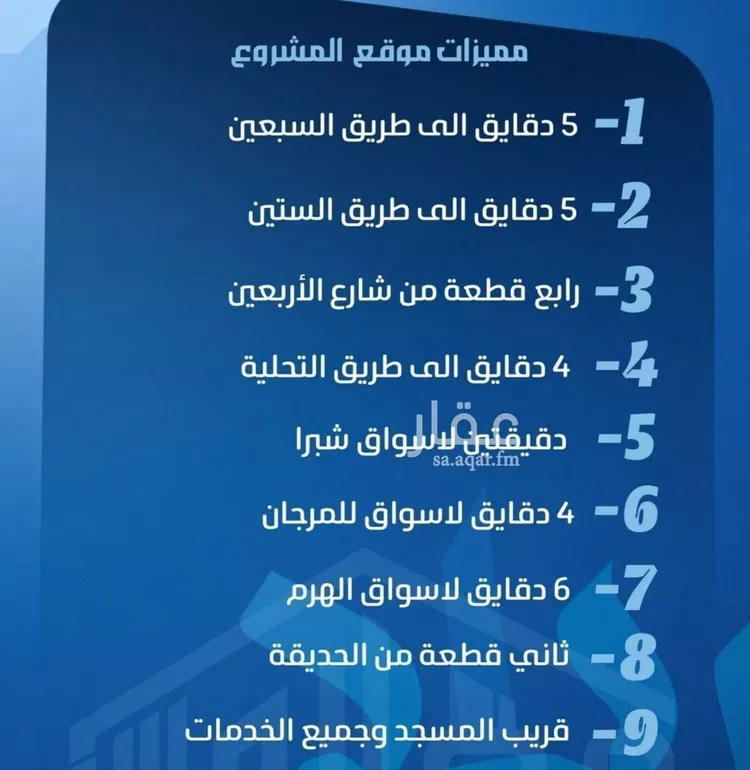 مميزات موقع المشروع

1- 5 دقايق الى طريق السبعين

2- 5 دقايق الى طريق الستين

3- رابع قطعة من شارع الأربعين

4- 4 دقايق الى طريق التحلية

5- دقيقتين لاسواق شبرا

عقار
sa.aqar.fm

6- 4 دقايق لاسواق للمرجان

7- 6 دقايق لاسواق الهرم

8- ثاني قطعة من الحديقة

9- قريب المسجد وجميع الخدمات